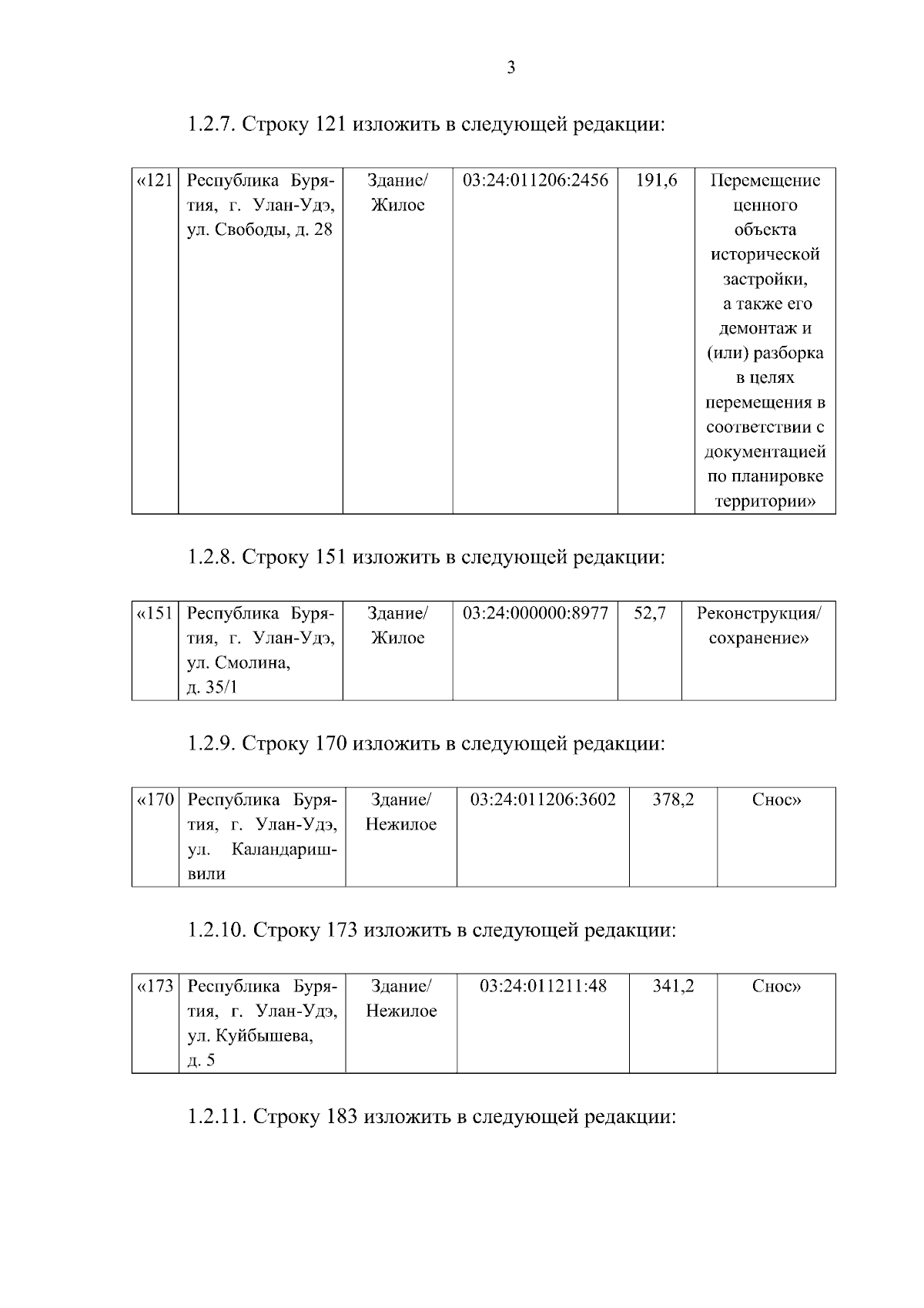 3

1.2.7. Строку 121 изложить в следующей редакции:

| «121 | Республика Бурятия, г. Улан-Удэ, ул. Свободы, д. 28 | Здание/ Жилое | 03:24:011206:2456 | 191,6 | Перемещение ценного объекта исторической застройки, а также его демонтаж и (или) разборка в целях перемещения в соответствии с документацией по планировке территории» |
|---|---|---|---|---|---|

1.2.8. Строку 151 изложить в следующей редакции:

| «151 | Республика Бурятия, г. Улан-Удэ, ул. Смолина, д. 35/1 | Здание/ Жилое | 03:24:000000:8977 | 52,7 | Реконструкция/ сохранение» |
|---|---|---|---|---|---|

1.2.9. Строку 170 изложить в следующей редакции:

| «170 | Республика Бурятия, г. Улан-Удэ, ул. Каландаришвили | Здание/ Нежилое | 03:24:011206:3602 | 378,2 | Снос» |
|---|---|---|---|---|---|

1.2.10. Строку 173 изложить в следующей редакции:

| «173 | Республика Бурятия, г. Улан-Удэ, ул. Куйбышева, д. 5 | Здание/ Нежилое | 03:24:011211:48 | 341,2 | Снос» |
|---|---|---|---|---|---|

1.2.11. Строку 183 изложить в следующей редакции: